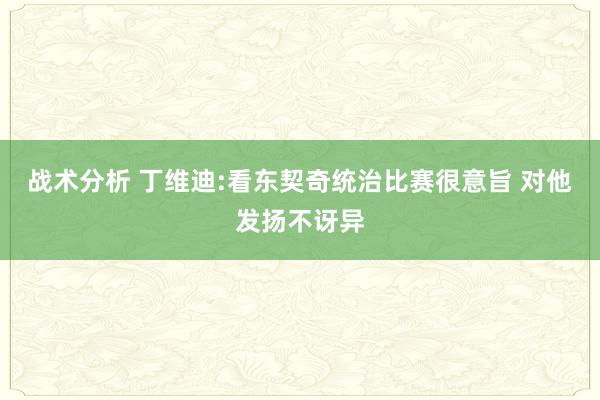 战术分析 丁维迪:看东契奇统治比赛很意旨 对他发扬不讶异